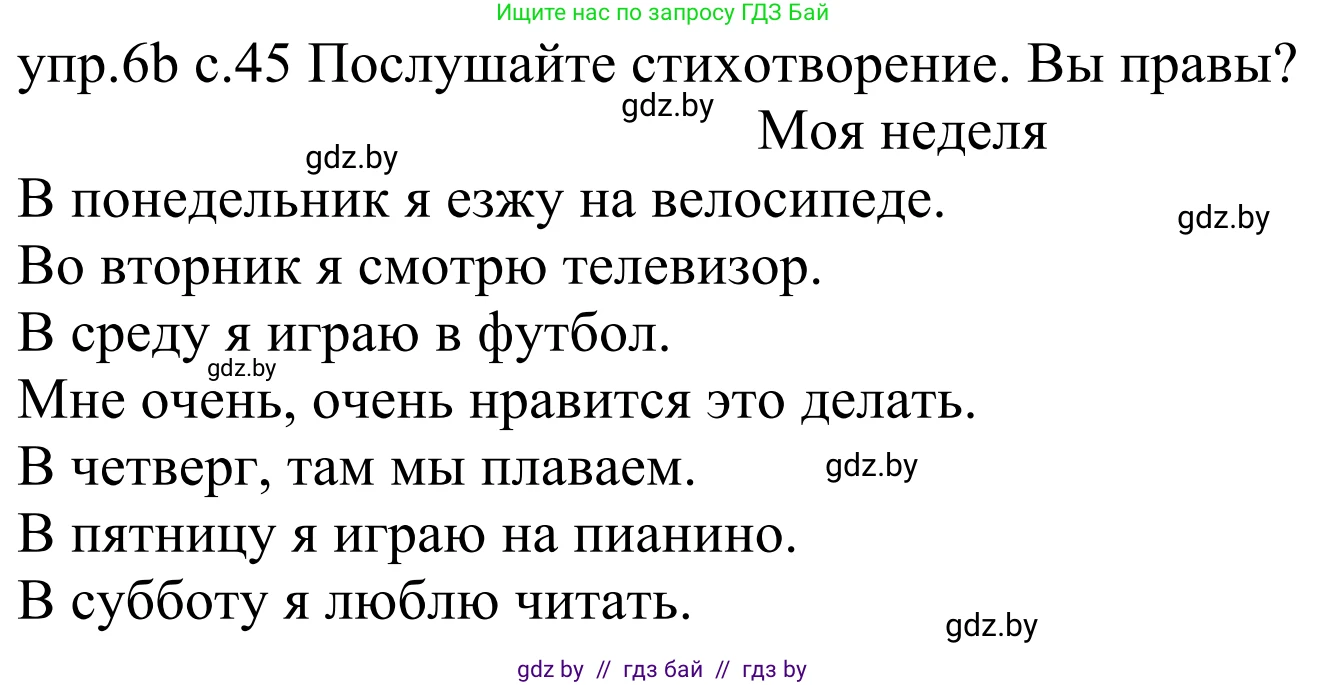 Ищите нас по запросу ГДЗ Бай

упр.6b с.45 Послушайте стихотворение. Вы правы?

gdz.by

Моя неделя

gdz.by

В понедельник я езжу на велосипеде.

gdz.by

Во вторник я смотрю телевизор.

В среду я играю в футбол.

gdz.by

Мне очень, очень нравится это делать.

В четверг, там мы плаваем.

gdz.by

В пятницу я играю на пианино.

В субботу я люблю читать.

gdz.by

gdz by // гдз бай // гдз by